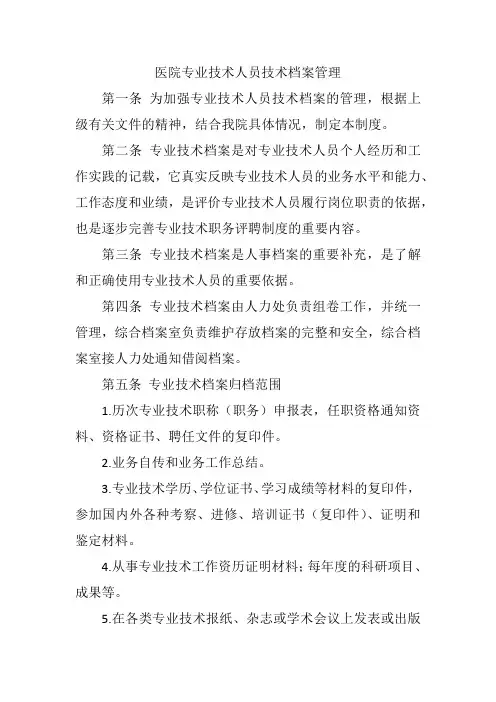 医院专业技术人员技术档案管理

第一条 为加强专业技术人员技术档案的管理，根据上级有关文件的精神，结合我院具体情况，制定本制度。

第二条 专业技术档案是对专业技术人员个人经历和工作实践的记载，它真实反映专业技术人员的业务水平和能力、工作态度和业绩，是评价专业技术人员履行岗位职责的依据，也是逐步完善专业技术职务评聘制度的重要内容。

第三条 专业技术档案是人事档案的重要补充，是了解和正确使用专业技术人员的重要依据。

第四条 专业技术档案由人力处负责组卷工作，并统一管理，综合档案室负责维护存放档案的完整和安全，综合档案室接人力处通知借阅档案。

第五条 专业技术档案归档范围

1.历次专业技术职称（职务）申报表，任职资格通知资料、资格证书、聘任文件的复印件。

2.业务自传和业务工作总结。

3.专业技术学历、学位证书、学习成绩等材料的复印件，参加国内外各种考察、进修、培训证书（复印件）、证明和鉴定材料。

4.从事专业技术工作资历证明材料；每年度的科研项目、成果等。

5.在各类专业技术报纸、杂志或学术会议上发表或出版